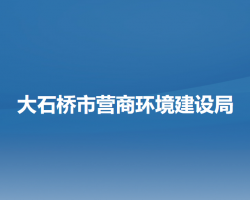 大石桥市营商环境建设局